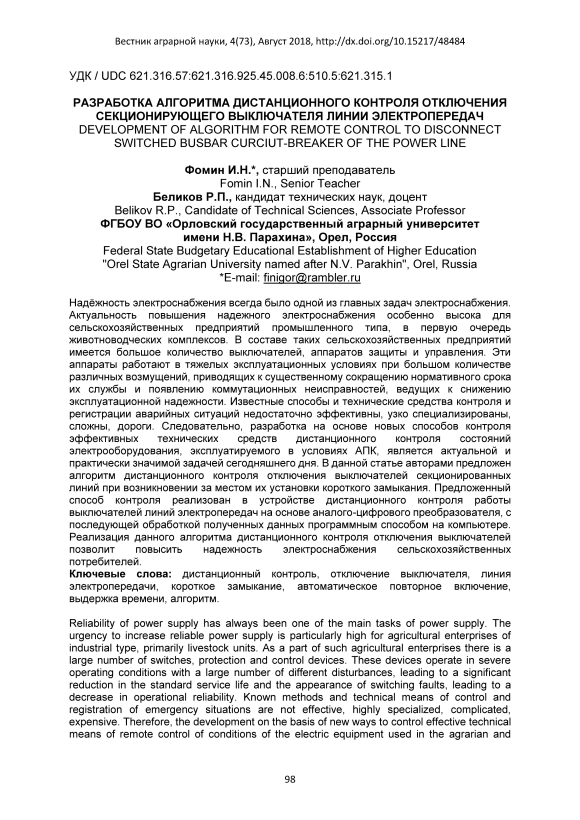 Вестник аграрной науки, 4(73), Август 2018, http://dx.doi.org/10.15217/48484

УДК / UDC 621.316.57:621.316.925.45.008.6:510.5:621.315.1

РАЗРАБОТКА АЛГОРИТМА ДИСТАНЦИОННОГО КОНТРОЛЯ ОТКЛЮЧЕНИЯ СЕКЦИОНИРУЮЩЕГО ВЫКЛЮЧАТЕЛЯ ЛИНИИ ЭЛЕКТРОПЕРЕДАЧ
DEVELOPMENT OF ALGORITHM FOR REMOTE CONTROL TO DISCONNECT SWITCHED BUSBAR CURCIUT-BREAKER OF THE POWER LINE

Фомин И.Н.*, старший преподаватель
Fomin I.N., Senior Teacher
Беликов Р.П., кандидат технических наук, доцент
Belikov R.P., Candidate of Technical Sciences, Associate Professor
ФГБОУ ВО «Орловский государственный аграрный университет имени Н.В. Парахина», Орел, Россия
Federal State Budgetary Educational Establishment of Higher Education "Orel State Agrarian University named after N.V. Parakhin", Orel, Russia
*E-mail: finigor@rambler.ru

Надёжность электроснабжения всегда было одной из главных задач электроснабжения. Актуальность повышения надежного электроснабжения особенно высока для сельскохозяйственных предприятий промышленного типа, в первую очередь животноводческих комплексов. В составе таких сельскохозяйственных предприятий имеется большое количество выключателей, аппаратов защиты и управления. Эти аппараты работают в тяжелых эксплуатационных условиях при большом количестве различных возмущений, приводящих к существенному сокращению нормативного срока их службы и появлению коммутационных неисправностей, ведущих к снижению эксплуатационной надежности. Известные способы и технические средства контроля и регистрации аварийных ситуаций недостаточно эффективны, узко специализированы, сложны, дороги. Следовательно, разработка на основе новых способов контроля эффективных технических средств дистанционного контроля состояний электрооборудования, эксплуатируемого в условиях АПК, является актуальной и практически значимой задачей сегодняшнего дня. В данной статье авторами предложен алгоритм дистанционного контроля отключения выключателей секционированных линий при возникновении за местом их установки короткого замыкания. Предложенный способ контроля реализован в устройстве дистанционного контроля работы выключателей линий электропередач на основе аналого-цифрового преобразователя, с последующей обработкой полученных данных программным способом на компьютере. Реализация данного алгоритма дистанционного контроля отключения выключателей позволит повысить надежность электроснабжения сельскохозяйственных потребителей.
Ключевые слова: дистанционный контроль, отключение выключателя, линия электропередачи, короткое замыкание, автоматическое повторное включение, выдержка времени, алгоритм.

Reliability of power supply has always been one of the main tasks of power supply. The urgency to increase reliable power supply is particularly high for agricultural enterprises of industrial type, primarily livestock units. As a part of such agricultural enterprises there is a large number of switches, protection and control devices. These devices operate in severe operating conditions with a large number of different disturbances, leading to a significant reduction in the standard service life and the appearance of switching faults, leading to a decrease in operational reliability. Known methods and technical means of control and registration of emergency situations are not effective, highly specialized, complicated, expensive. Therefore, the development on the basis of new ways to control effective technical means of remote control of conditions of the electric equipment used in the agrarian and

98